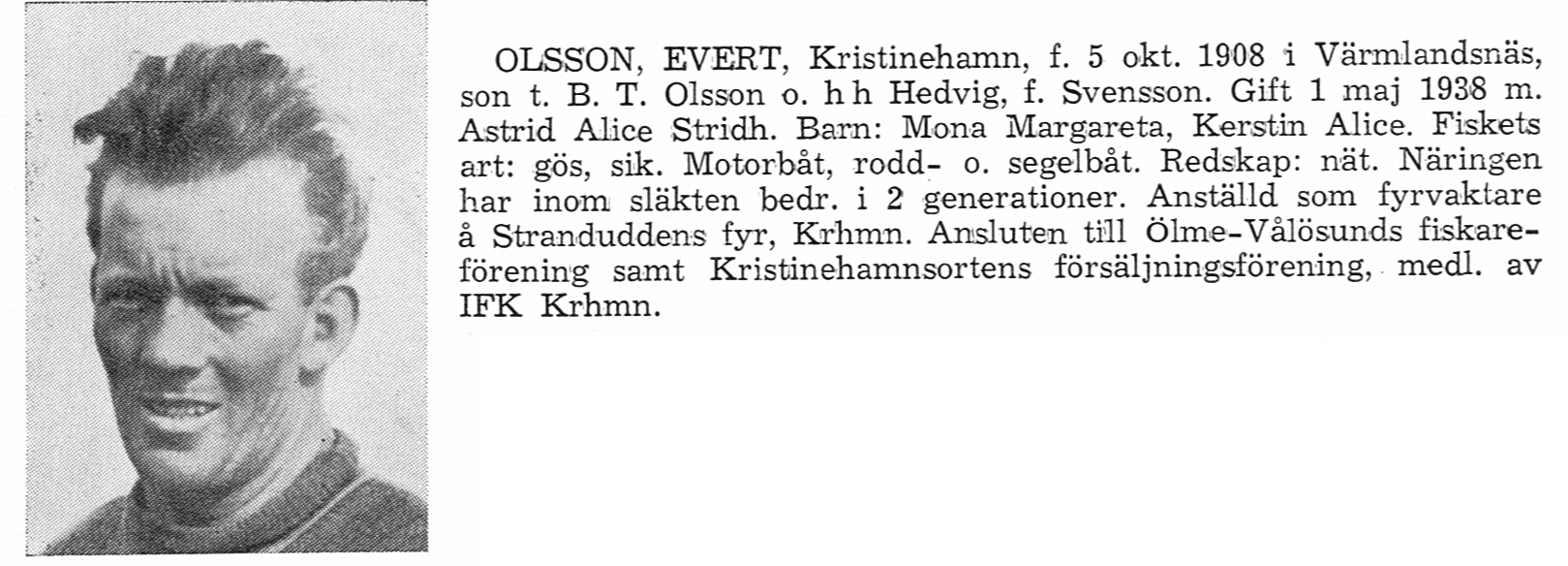 OLSSON, EVERT, Kristinehamn, f. 5 okt. 1908 i Värmlandsnäs, son t. B. T. Olsson o. h h Hedvig, f. Svensson. Gift 1 maj 1938 m. Astrid Alice Stridh. Barn: Mona Margareta, Kerstin Alice. Fiskets art: gös, sik. Motorbåt, rodd- o. segelbåt. Redskap: nät. Näringen har inom släkten bedr. i 2 generationer. Anställd som fyrvaktare å Stranduddens fyr, Krhmn. Ansluten till Ölme-Vålösunds fiskareförening samt Kristinehamnsortens försäljningsförening, medl. av IFK Krhmn.